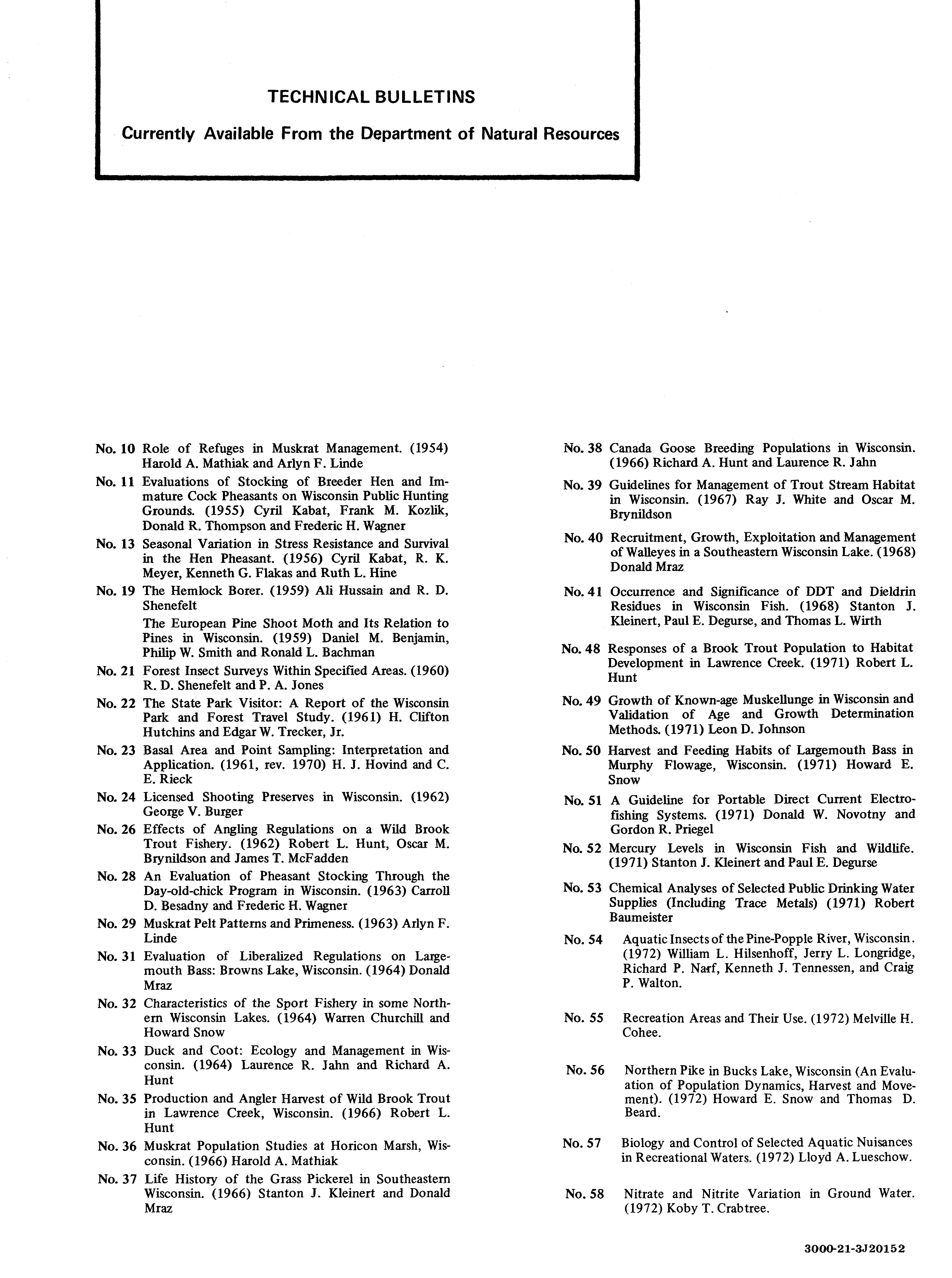 TECHNICAL BULLETINS

Currently Available From the Department of Natural Resources

No. 10 Role of Refuges in Muskrat Management. (1954) Harold A. Mathiak and Arlyn F. Linde

No. 11 Evaluations of Stocking of Breeder Hen and Immature Cock Pheasants on Wisconsin Public Hunting Grounds. (1955) Cyril Kabat, Frank M. Kozlik, Donald R. Thompson and Frederic H. Wagner

No. 13 Seasonal Variation in Stress Resistance and Survival in the Hen Pheasant. (1956) Cyril Kabat, R. K. Meyer, Kenneth G. Flakas and Ruth L. Hine

No. 19 The Hemlock Borer. (1959) Ali Hussain and R. D. Shenefelt

The European Pine Shoot Moth and Its Relation to Pines in Wisconsin. (1959) Daniel M. Benjamin, Philip W. Smith and Ronald L. Bachman

No. 21 Forest Insect Surveys Within Specified Areas. (1960) R. D. Shenefelt and P. A. Jones

No. 22 The State Park Visitor: A Report of the Wisconsin Park and Forest Travel Study. (1961) H. Clifton Hutchins and Edgar W. Trecker, Jr.

No. 23 Basal Area and Point Sampling: Interpretation and Application. (1961, rev. 1970) H. J. Hovind and C. E. Rieck

No. 24 Licensed Shooting Preserves in Wisconsin. (1962) George V. Burger

No. 26 Effects of Angling Regulations on a Wild Brook Trout Fishery. (1962) Robert L. Hunt, Oscar M. Brynildson and James T. McFadden

No. 28 An Evaluation of Pheasant Stocking Through the Day-old-chick Program in Wisconsin. (1963) Carroll D. Besadny and Frederic H. Wagner

No. 29 Muskrat Pelt Patterns and Primeness. (1963) Arlyn F. Linde

No. 31 Evaluation of Liberalized Regulations on Largemouth Bass: Browns Lake, Wisconsin. (1964) Donald Mraz

No. 32 Characteristics of the Sport Fishery in some Northern Wisconsin Lakes. (1964) Warren Churchill and Howard Snow

No. 33 Duck and Coot: Ecology and Management in Wisconsin. (1964) Laurence R. Jahn and Richard A. Hunt

No. 35 Production and Angler Harvest of Wild Brook Trout in Lawrence Creek, Wisconsin. (1966) Robert L. Hunt

No. 36 Muskrat Population Studies at Horicon Marsh, Wisconsin. (1966) Harold A. Mathiak

No. 37 Life History of the Grass Pickerel in Southeastern Wisconsin. (1966) Stanton J. Kleinert and Donald Mraz

No. 38 Canada Goose Breeding Populations in Wisconsin. (1966) Richard A. Hunt and Laurence R. Jahn

No. 39 Guidelines for Management of Trout Stream Habitat in Wisconsin. (1967) Ray J. White and Oscar M. Brynildson

No. 40 Recruitment, Growth, Exploitation and Management of Walleyes in a Southeastern Wisconsin Lake. (1968) Donald Mraz

No. 41 Occurrence and Significance of DDT and Dieldrin Residues in Wisconsin Fish. (1968) Stanton J. Kleinert, Paul E. Degurse, and Thomas L. Wirth

No. 48 Responses of a Brook Trout Population to Habitat Development in Lawrence Creek. (1971) Robert L. Hunt

No. 49 Growth of Known-age Muskellunge in Wisconsin and Validation of Age and Growth Determination Methods. (1971) Leon D. Johnson

No. 50 Harvest and Feeding Habits of Largemouth Bass in Murphy Flowage, Wisconsin. (1971) Howard E. Snow

No. 51 A Guideline for Portable Direct Current Electrofishing Systems. (1971) Donald W. Novotny and Gordon R. Priegel

No. 52 Mercury Levels in Wisconsin Fish and Wildlife. (1971) Stanton J. Kleinert and Paul E. Degurse

No. 53 Chemical Analyses of Selected Public Drinking Water Supplies (Including Trace Metals) (1971) Robert Baumeister

No. 54 Aquatic Insects of the Pine-Popple River, Wisconsin. (1972) William L. Hilsenhoff, Jerry L. Longridge, Richard P. Narf, Kenneth J. Tennessen, and Craig P. Walton.

No. 55 Recreation Areas and Their Use. (1972) Melville H. Cohee.

No. 56 Northern Pike in Bucks Lake, Wisconsin (An Evaluation of Population Dynamics, Harvest and Movement). (1972) Howard E. Snow and Thomas D. Beard.

No. 57 Biology and Control of Selected Aquatic Nuisances in Recreational Waters. (1972) Lloyd A. Lueschow.

No. 58 Nitrate and Nitrite Variation in Ground Water. (1972) Koby T. Crabtree.

3000-21-3J20152